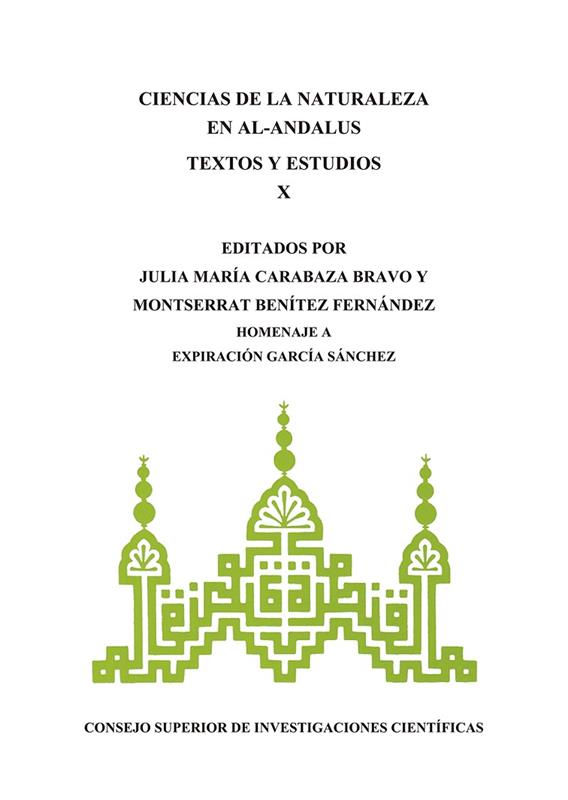 CIENCIAS DE LA NATURALEZA
EN AL-ANDALUS

TEXTOS Y ESTUDIOS
X

EDITADOS POR
JULIA MARÍA CARABAZA BRAVO Y
MONTSERRAT BENÍTEZ FERNÁNDEZ
HOMENAJE A
EXPIRACIÓN GARCÍA SÁNCHEZ

CONSEJO SUPERIOR DE INVESTIGACIONES CIENTÍFICAS